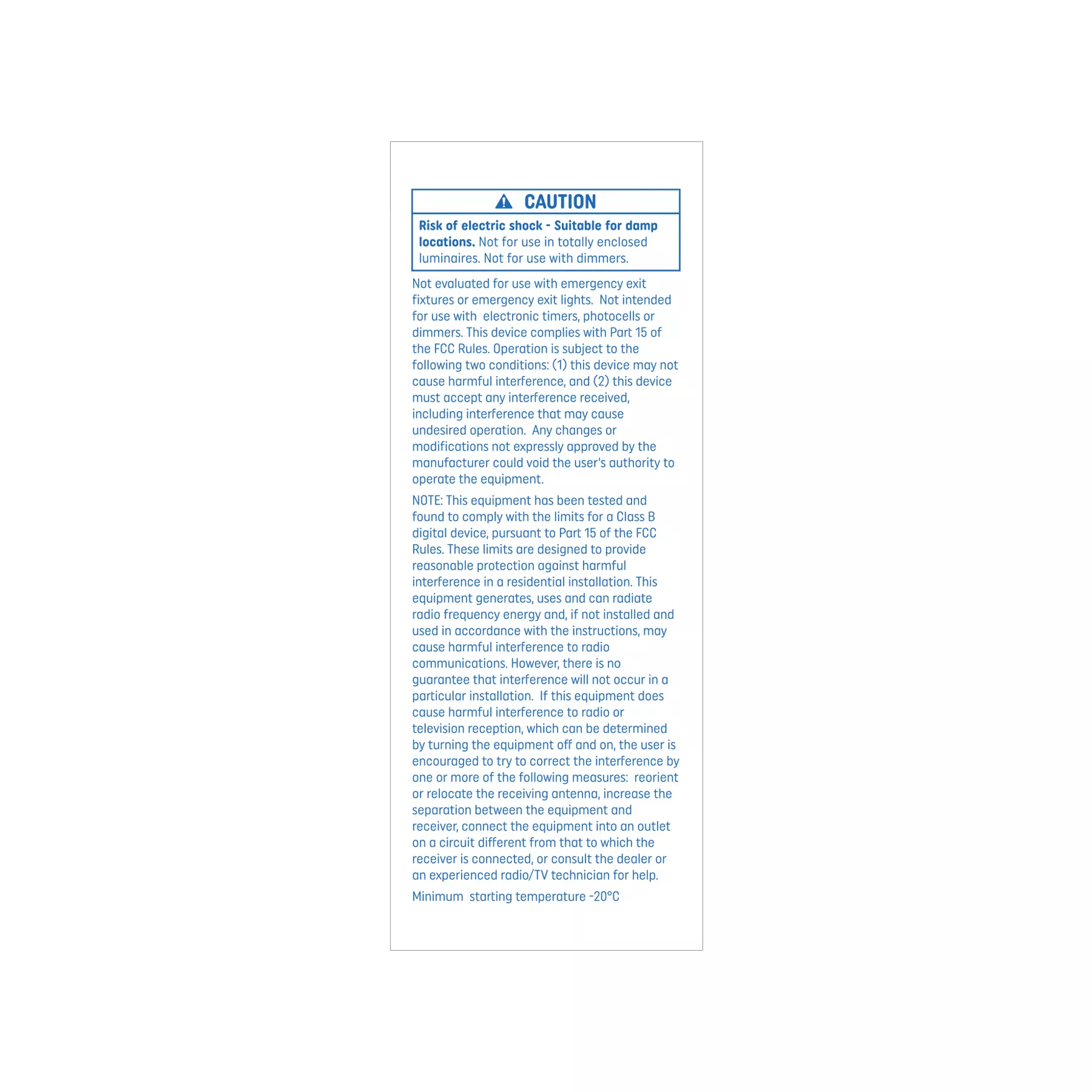 CAUTION

Risk of electric shock - Suitable for damp locations. Not for use in totally enclosed luminaires. Not for use with dimmers.

Not evaluated for use with emergency exit fixtures or emergency exit lights. Not intended for use with electronic timers, photocells or dimmers. This device complies with Part 15 of the FCC Rules. Operation is subject to the following two conditions: (1) this device may not cause harmful interference, and (2) this device must accept any interference received, including interference that may cause undesired operation. Any changes or modifications not expressly approved by the manufacturer could void the user's authority to operate the equipment.

NOTE: This equipment has been tested and found to comply with the limits for a Class B digital device, pursuant to Part 15 of the FCC Rules. These limits are designed to provide reasonable protection against harmful interference in a residential installation. This equipment generates, uses and can radiate radio frequency energy and, if not installed and used in accordance with the instructions, may cause harmful interference to radio communications. However, there is no guarantee that interference will not occur in a particular installation. If this equipment does cause harmful interference to radio or television reception, which can be determined by turning the equipment off and on, the user is encouraged to try to correct the interference by one or more of the following measures: reorient or relocate the receiving antenna, increase the separation between the equipment and receiver, connect the equipment into an outlet on a circuit different from that to which the receiver is connected, or consult the dealer or an experienced radio/TV technician for help.

Minimum starting temperature -20°C